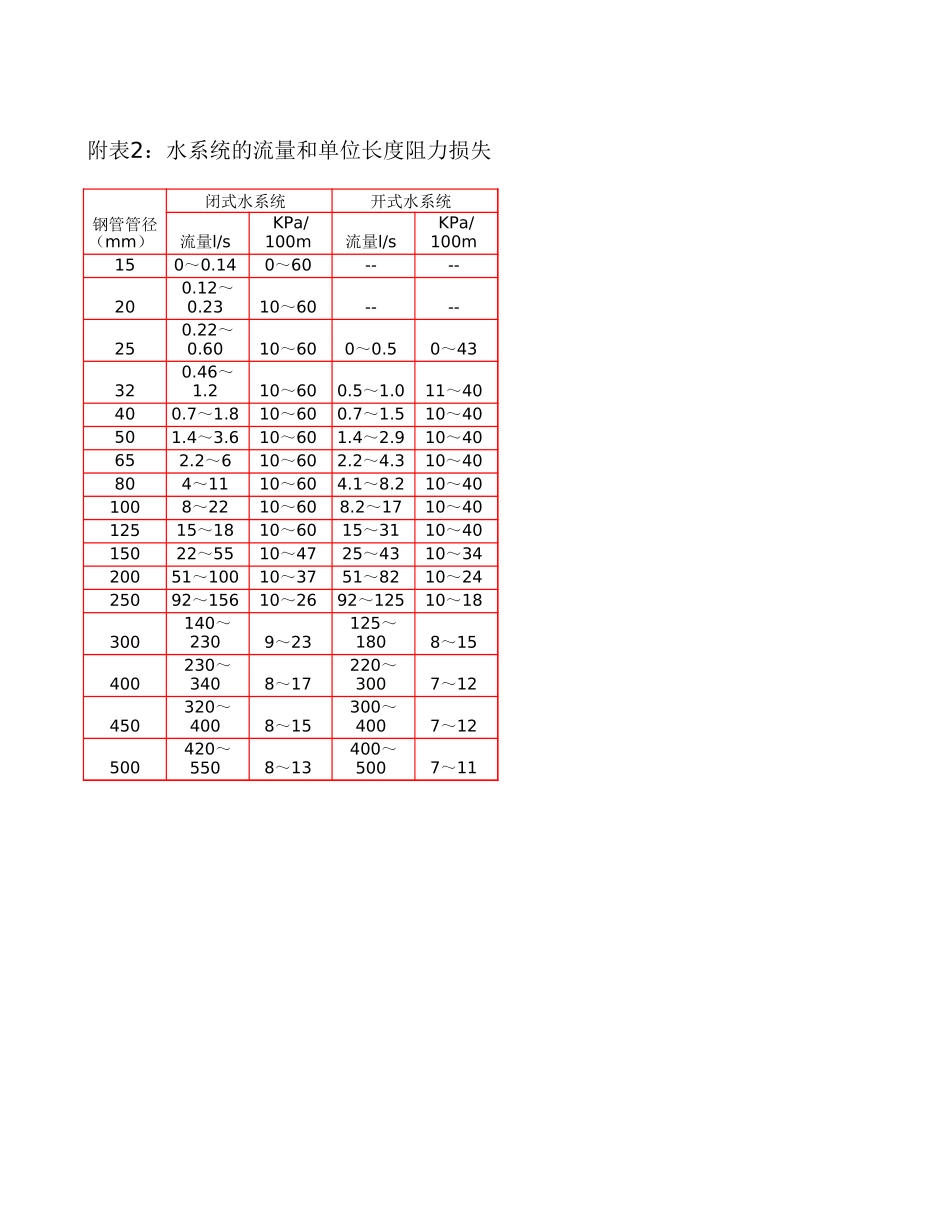 附表2：水系统的流量和单位长度阻力损失

| 钢管管径（mm） | 闭式水系统 流量l/s | 闭式水系统 KPa/100m | 开式水系统 流量l/s | 开式水系统 KPa/100m |
|---|---|---|---|---|
| 15 | 0～0.14 | 0～60 | -- | -- |
| 20 | 0.12～0.23 | 10～60 | -- | -- |
| 25 | 0.22～0.60 | 10～60 | 0～0.5 | 0～43 |
| 32 | 0.46～1.2 | 10～60 | 0.5～1.0 | 11～40 |
| 40 | 0.7～1.8 | 10～60 | 0.7～1.5 | 10～40 |
| 50 | 1.4～3.6 | 10～60 | 1.4～2.9 | 10～40 |
| 65 | 2.2～6 | 10～60 | 2.2～4.3 | 10～40 |
| 80 | 4～11 | 10～60 | 4.1～8.2 | 10～40 |
| 100 | 8～22 | 10～60 | 8.2～17 | 10～40 |
| 125 | 15～18 | 10～60 | 15～31 | 10～40 |
| 150 | 22～55 | 10～47 | 25～43 | 10～34 |
| 200 | 51～100 | 10～37 | 51～82 | 10～24 |
| 250 | 92～156 | 10～26 | 92～125 | 10～18 |
| 300 | 140～230 | 9～23 | 125～180 | 8～15 |
| 400 | 230～340 | 8～17 | 220～300 | 7～12 |
| 450 | 320～400 | 8～15 | 300～400 | 7～12 |
| 500 | 420～550 | 8～13 | 400～500 | 7～11 |